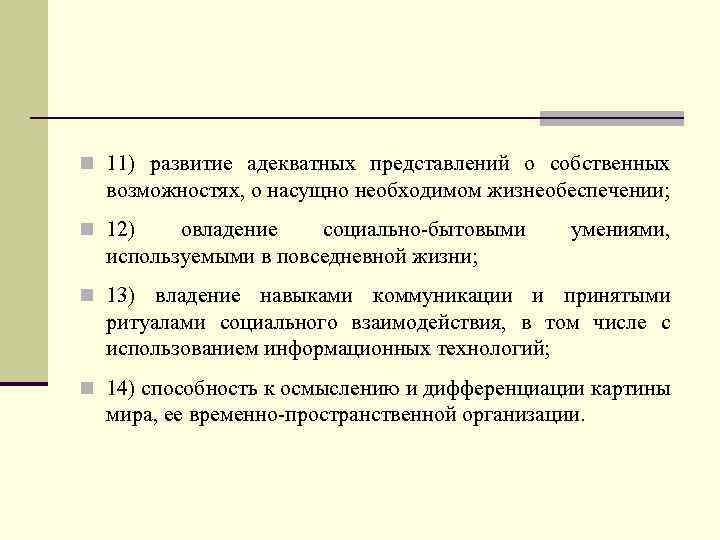 11) развитие адекватных представлений о собственных возможностях, о насущно необходимом жизнеобеспечении;

12) овладение социально-бытовыми умениями, используемыми в повседневной жизни;

13) владение навыками коммуникации и принятыми ритуалами социального взаимодействия, в том числе с использованием информационных технологий;

14) способность к осмыслению и дифференциации картины мира, ее временно-пространственной организации.